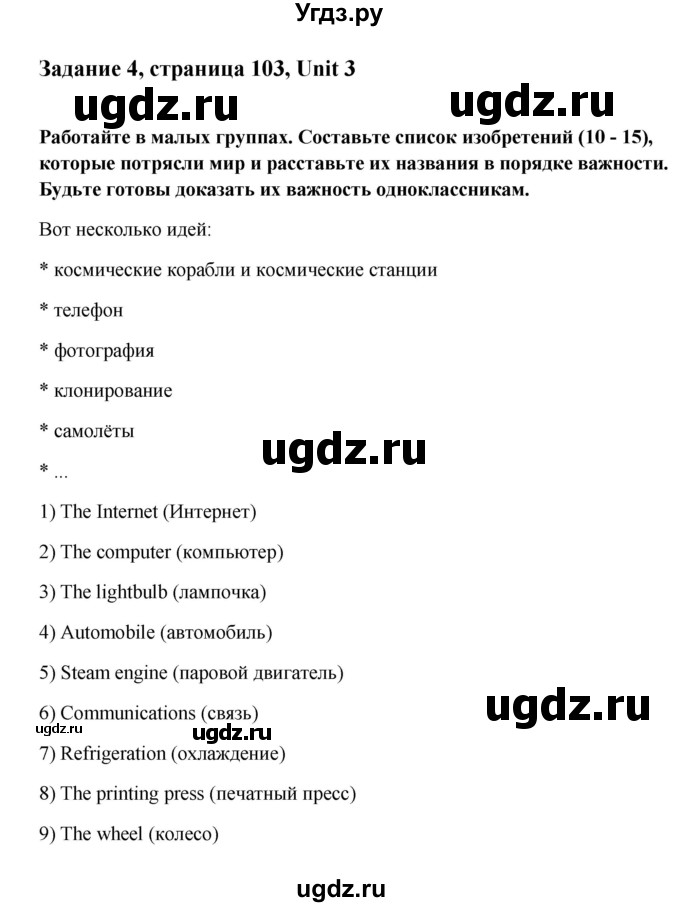 Угдз.ру

Задание 4, страница 103, Unit 3

ugdz.ru ugdz.ru

Работайте в малых группах. Составьте список изобретений (10 - 15), которые потрясли мир и расставьте их названия в порядке важности. Будьте готовы доказать их важность одноклассникам.

Вот несколько идей:

* космические корабли и космические станции

* телефон

* фотография

* клонирование

* самолёты

ugdz.ru

* ...

1) The Internet (Интернет)

2) The computer (компьютер)

3) The lightbulb (лампочка)

4) Automobile (автомобиль)

5) Steam engine (паровой двигатель)

6) Communications (связь)

ugdz.ru

ugdz.ru ugdz.ru

7) Refrigeration (охлаждение)

8) The printing press (печатный пресс)

9) The wheel (колесо)

ugdz.ru